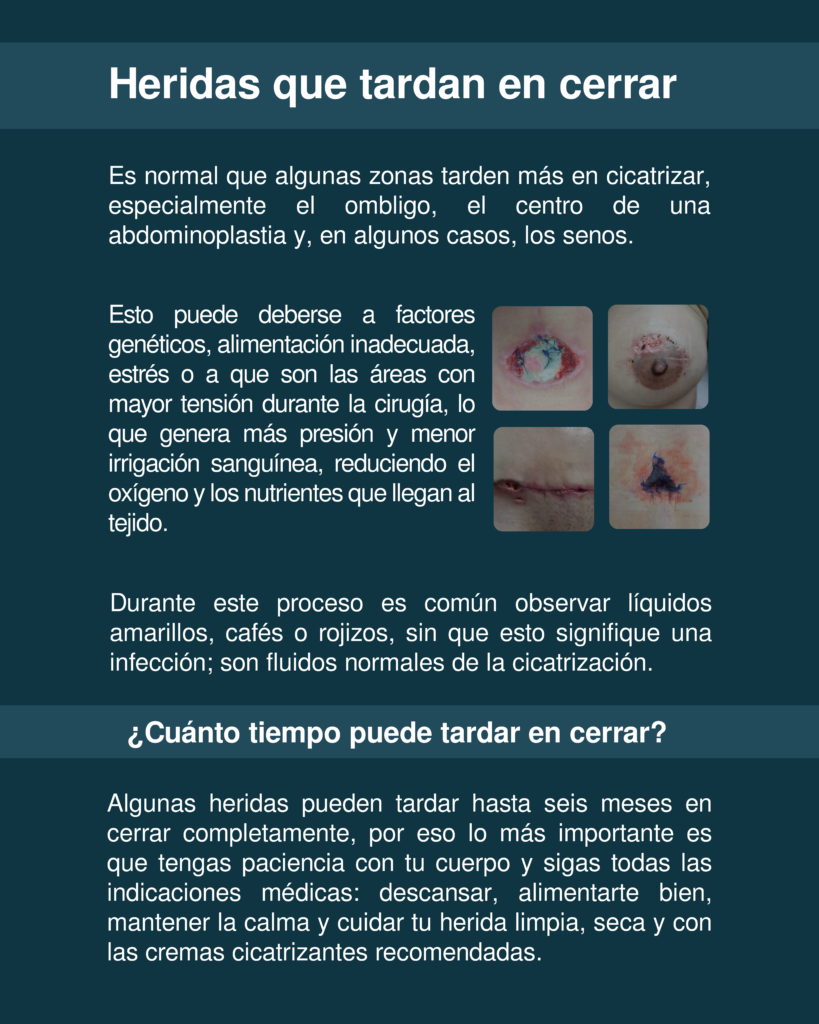 Heridas que tardan en cerrar

Es normal que algunas zonas tarden más en cicatrizar, especialmente el ombligo, el centro de una abdominoplastia y, en algunos casos, los senos.

Esto puede deberse a factores genéticos, alimentación inadecuada, estrés o a que son las áreas con mayor tensión durante la cirugía, lo que genera más presión y menor irrigación sanguínea, reduciendo el oxígeno y los nutrientes que llegan al tejido.

Durante este proceso es común observar líquidos amarillos, cafés o rojizos, sin que esto signifique una infección; son fluidos normales de la cicatrización.

¿Cuánto tiempo puede tardar en cerrar?

Algunas heridas pueden tardar hasta seis meses en cerrar completamente, por eso lo más importante es que tengas paciencia con tu cuerpo y sigas todas las indicaciones médicas: descansar, alimentarte bien, mantener la calma y cuidar tu herida limpia, seca y con las cremas cicatrizantes recomendadas.